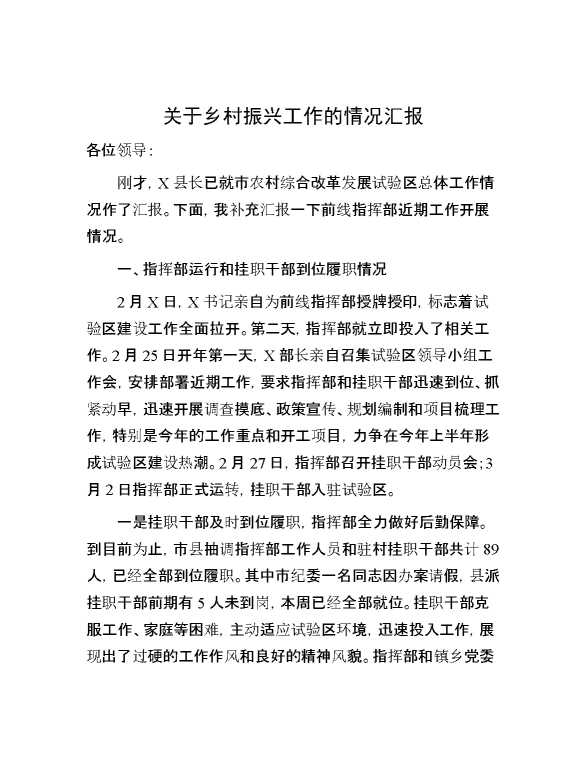 关于乡村振兴工作的情况汇报

各位领导：

刚才，X县长已就市农村综合改革发展试验区总体工作情况作了汇报。下面，我补充汇报一下前线指挥部近期工作开展情况。

一、指挥部运行和挂职干部到位履职情况

2月X日，X书记亲自为前线指挥部授牌授印，标志着试验区建设工作全面拉开。第二天，指挥部就立即投入了相关工作。2月25日开年第一天，X部长亲自召集试验区领导小组工作会，安排部署近期工作，要求指挥部和挂职干部迅速到位、抓紧动早，迅速开展调查摸底、政策宣传、规划编制和项目梳理工作，特别是今年的工作重点和开工项目，力争在今年上半年形成试验区建设热潮。2月27日，指挥部召开挂职干部动员会；3月2日指挥部正式运转，挂职干部入驻试验区。

一是挂职干部及时到位履职，指挥部全力做好后勤保障。到目前为止，市县抽调指挥部工作人员和驻村挂职干部共计89人，已经全部到位履职。其中市纪委一名同志因办案请假，县派挂职干部前期有5人未到岗，本周已经全部就位。挂职干部克服工作、家庭等困难，主动适应试验区环境，迅速投入工作，展现出了过硬的工作作风和良好的精神风貌。指挥部和镇乡党委